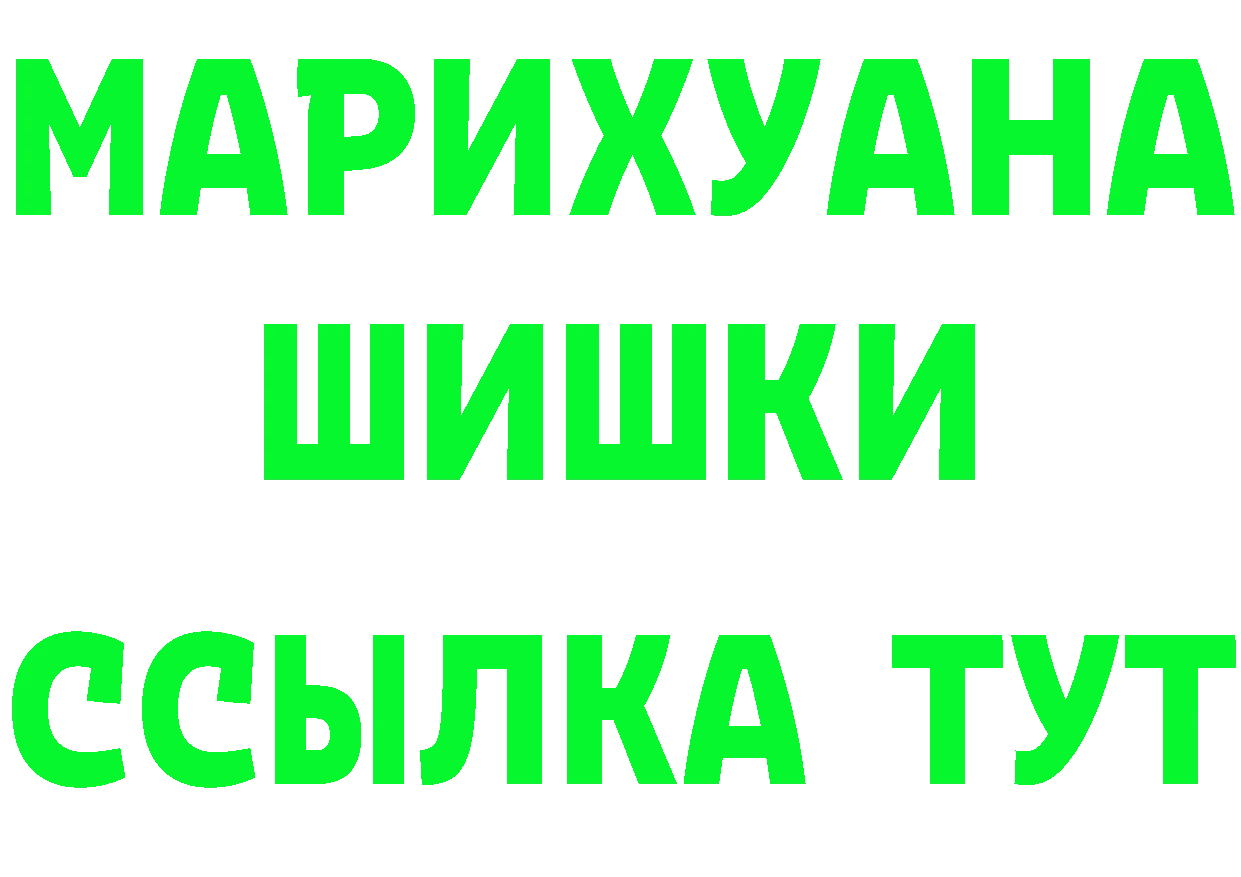 МАРИХУАНА
ШИШКИ
ССЫЛКА ТУТ